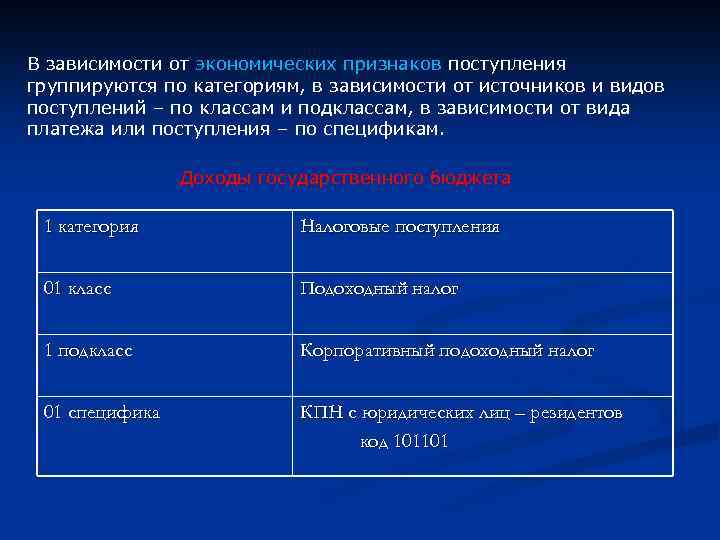 В зависимости от экономических признаков поступления группируются по категориям, в зависимости от источников и видов поступлений – по классам и подклассам, в зависимости от вида платежа или поступления – по спецификам.

Доходы государственного бюджета

| 1 категория | Налоговые поступления |
|---|---|
| 01 класс | Подоходный налог |
| 1 подкласс | Корпоративный подоходный налог |
| 01 специфика | КПН с юридических лиц – резидентов код 101101 |